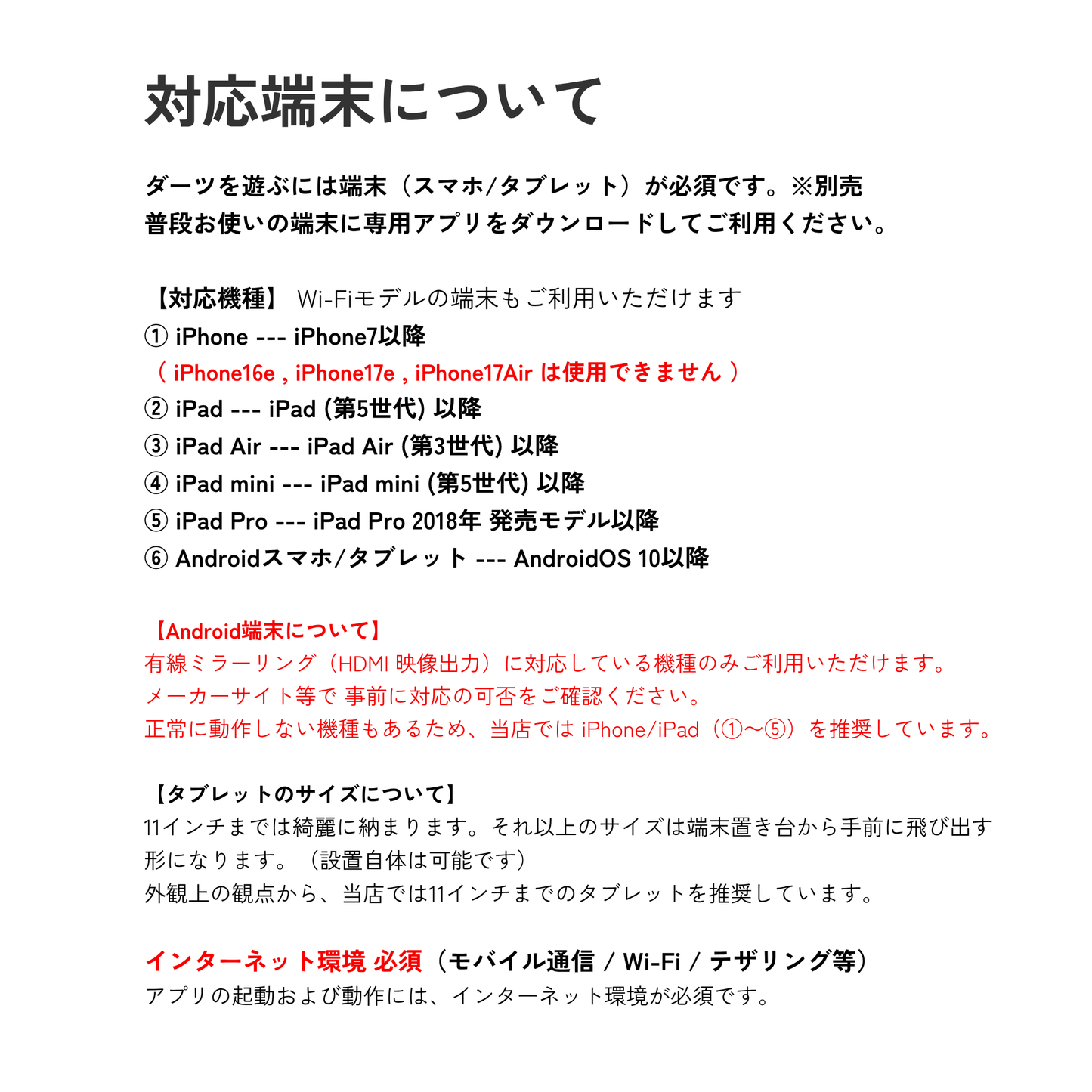 対応端末について

ダーツを遊ぶには端末（スマホ/タブレット）が必須です。※別売
普段お使いの端末に専用アプリをダウンロードしてご利用ください。

【対応機種】 Wi-Fiモデルの端末もご利用いただけます
① iPhone --- iPhone7以降
（ iPhone16e , iPhone17e , iPhone17Air は使用できません ）
② iPad --- iPad (第5世代) 以降
③ iPad Air --- iPad Air (第3世代) 以降
④ iPad mini --- iPad mini (第5世代) 以降
⑤ iPad Pro --- iPad Pro 2018年 発売モデル以降
⑥ Androidスマホ/タブレット --- AndroidOS 10以降

【Android端末について】
有線ミラーリング（HDMI 映像出力）に対応している機種のみご利用いただけます。
メーカーサイト等で 事前に対応の可否をご確認ください。
正常に動作しない機種もあるため、当店では iPhone/iPad（①〜⑤）を推奨しています。

【タブレットのサイズについて】
11インチまでは綺麗に納まります。それ以上のサイズは端末置き台から手前に飛び出す形になります。（設置自体は可能です）
外観上の観点から、当店では11インチまでのタブレットを推奨しています。

インターネット環境 必須（モバイル通信 / Wi-Fi / テザリング等）
アプリの起動および動作には、インターネット環境が必須です。